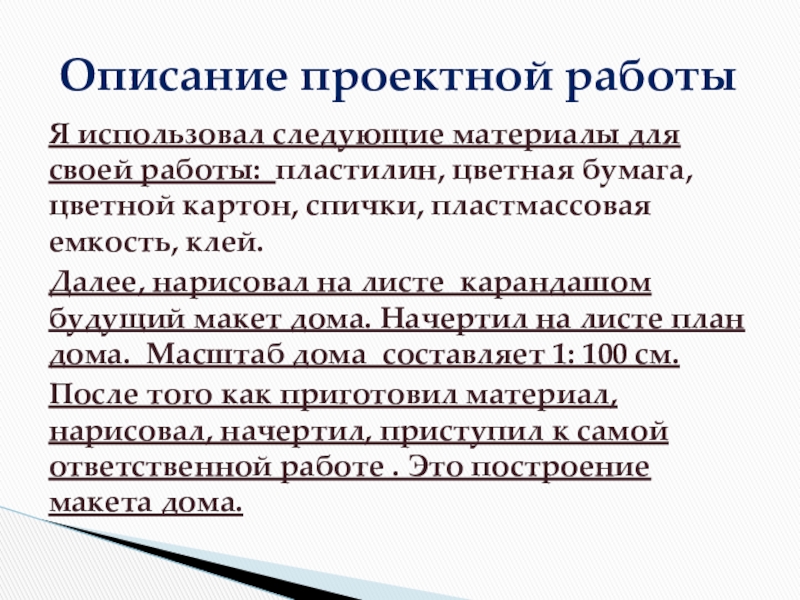 Описание проектной работы

Я использовал следующие материалы для своей работы: пластилин, цветная бумага, цветной картон, спички, пластмассовая емкость, клей.

Далее, нарисовал на листе карандашом будущий макет дома. Начертил на листе план дома. Масштаб дома составляет 1: 100 см.

После того как приготовил материал, нарисовал, начертил, приступил к самой ответственной работе . Это построение макета дома.